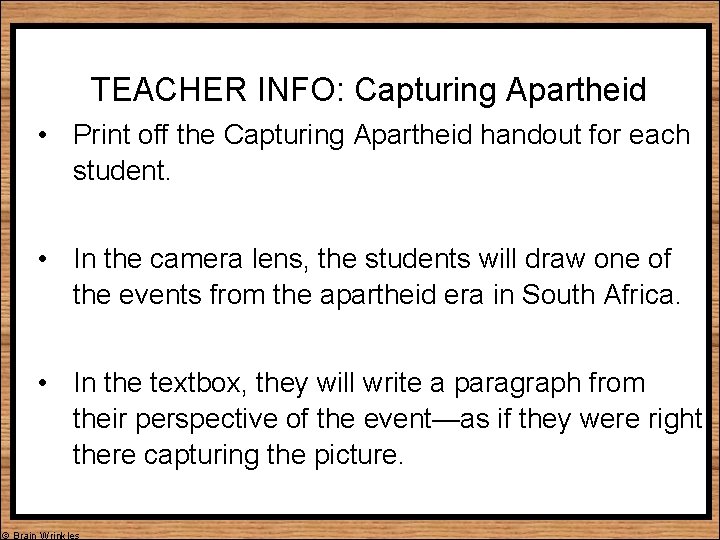 TEACHER INFO: Capturing Apartheid

• Print off the Capturing Apartheid handout for each student.

• In the camera lens, the students will draw one of the events from the apartheid era in South Africa.

• In the textbox, they will write a paragraph from their perspective of the event—as if they were right there capturing the picture.

© Brain Wrinkles